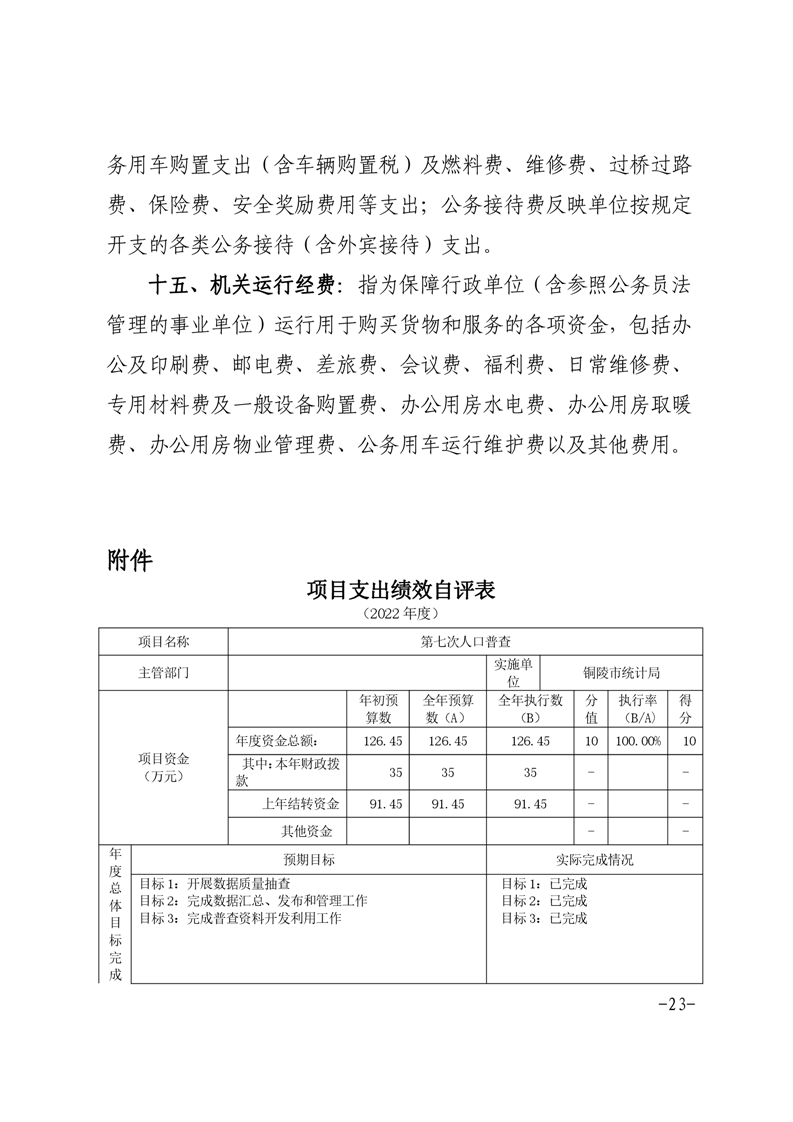 务用车购置支出（含车辆购置税）及燃料费、维修费、过桥过路费、保险费、安全奖励费用等支出；公务接待费反映单位按规定开支的各类公务接待（含外宾接待）支出。

十五、机关运行经费：指为保障行政单位（含参照公务员法管理的事业单位）运行用于购买货物和服务的各项资金，包括办公及印刷费、邮电费、差旅费、会议费、福利费、日常维修费、专用材料费及一般设备购置费、办公用房水电费、办公用房取暖费、办公用房物业管理费、公务用车运行维护费以及其他费用。

附件

项目支出绩效自评表

（2022 年度）

| 项目名称 | 第七次人口普查 | | | | | | |
|---|---|---|---|---|---|---|---|
| 主管部门 | | | | 实施单位 | 铜陵市统计局 | | |
| 项目资金（万元） | | 年初预算数 | 全年预算数（A） | 全年执行数（B） | 分值 | 执行率（B/A） | 得分 |
| | 年度资金总额： | 126.45 | 126.45 | 126.45 | 10 | 100.00% | 10 |
| | 其中：本年财政拨款 | 35 | 35 | 35 | - | | - |
| | 上年结转资金 | 91.45 | 91.45 | 91.45 | - | | - |
| | 其他资金 | | | | - | | - |

| 年度总体目标完成 | 预期目标 | 实际完成情况 |
|---|---|---|
| | 目标 1：开展数据质量抽查<br>目标 2：完成数据汇总、发布和管理工作<br>目标 3：完成普查资料开发利用工作 | 目标 1：已完成<br>目标 2：已完成<br>目标 3：已完成 |

-23-